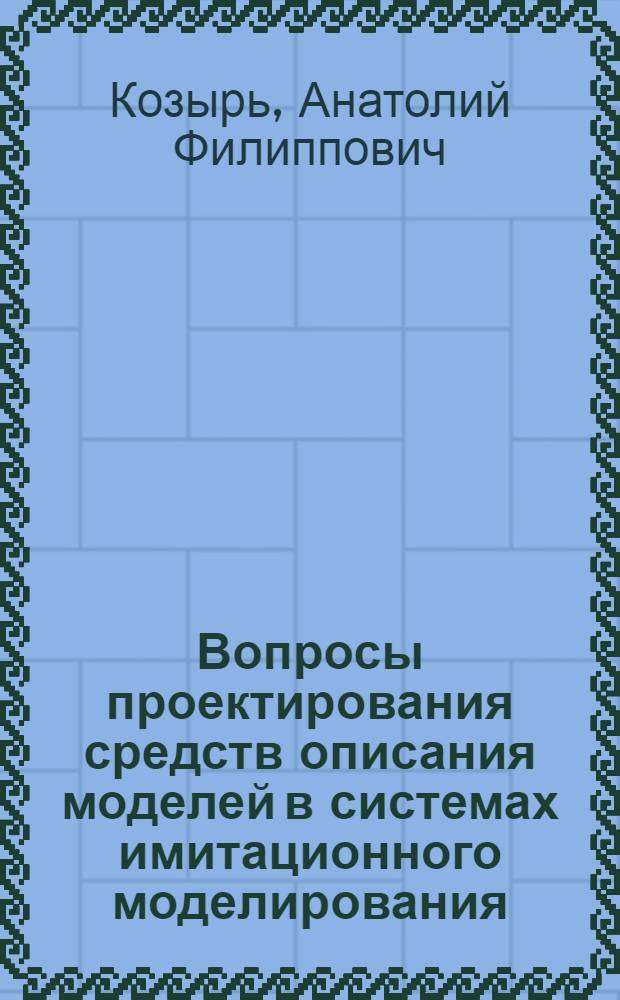 Козырь, Анатолий Филиппович

Вопросы проектирования средств описания моделей в системах имитационного моделирования